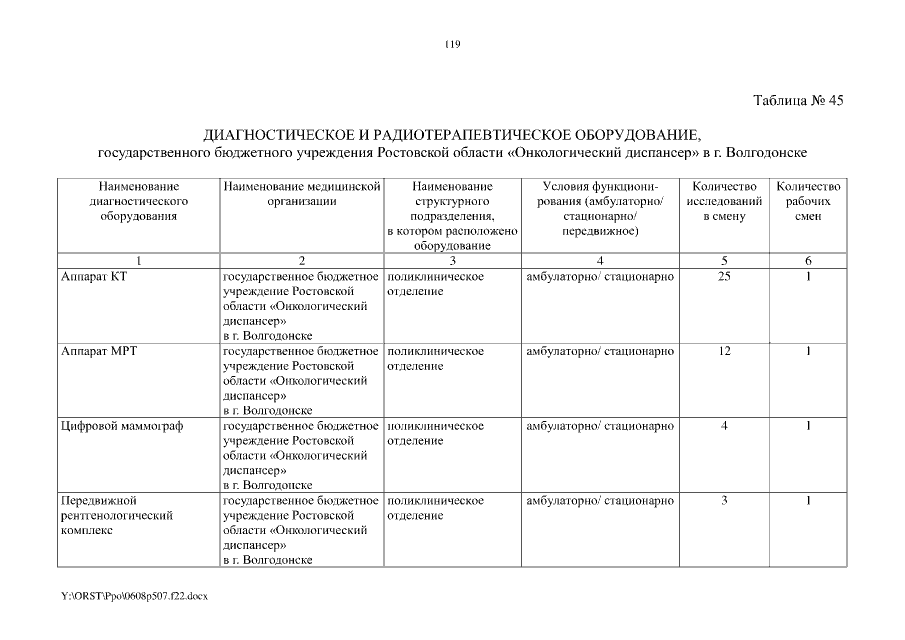 119

Таблица № 45

ДИАГНОСТИЧЕСКОЕ И РАДИОТЕРАПЕВТИЧЕСКОЕ ОБОРУДОВАНИЕ, государственного бюджетного учреждения Ростовской области «Онкологический диспансер» в г. Волгодонске

| Наименование диагностического оборудования | Наименование медицинской организации | Наименование структурного подразделения, в котором расположено оборудование | Условия функционирования (амбулаторно/ стационарно/ передвижное) | Количество исследований в смену | Количество рабочих смен |
|---|---|---|---|---|---|
| 1 | 2 | 3 | 4 | 5 | 6 |
| Аппарат КТ | государственное бюджетное учреждение Ростовской области «Онкологический диспансер» в г. Волгодонске | поликлиническое отделение | амбулаторно/ стационарно | 25 | 1 |
| Аппарат МРТ | государственное бюджетное учреждение Ростовской области «Онкологический диспансер» в г. Волгодонске | поликлиническое отделение | амбулаторно/ стационарно | 12 | 1 |
| Цифровой маммограф | государственное бюджетное учреждение Ростовской области «Онкологический диспансер» в г. Волгодонске | поликлиническое отделение | амбулаторно/ стационарно | 4 | 1 |
| Передвижной рентгенологический комплекс | государственное бюджетное учреждение Ростовской области «Онкологический диспансер» в г. Волгодонске | поликлиническое отделение | амбулаторно/ стационарно | 3 | 1 |

Y:\ORST\Ppo\0608p507.f22.docx